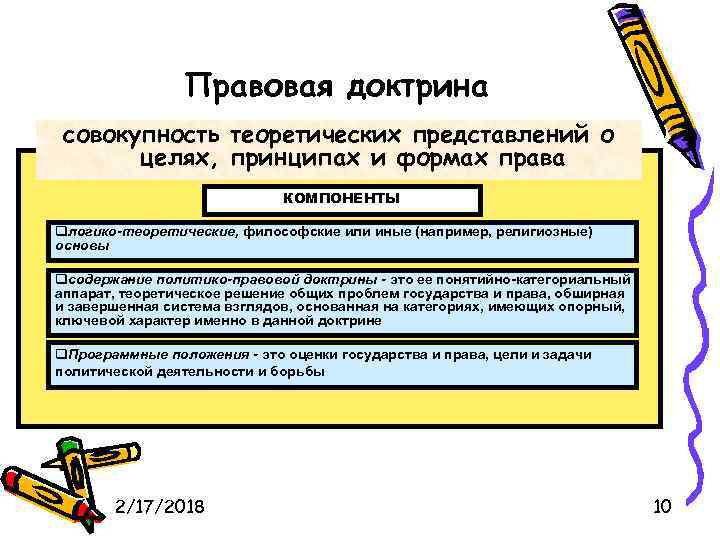 Правовая доктрина

совокупность теоретических представлений о целях, принципах и формах права

КОМПОНЕНТЫ

❑логико-теоретические, философские или иные (например, религиозные) основы

❑содержание политико-правовой доктрины - это ее понятийно-категориальный аппарат, теоретическое решение общих проблем государства и права, обширная и завершенная система взглядов, основанная на категориях, имеющих опорный, ключевой характер именно в данной доктрине

❑Программные положения - это оценки государства и права, цели и задачи политической деятельности и борьбы

2/17/2018

10